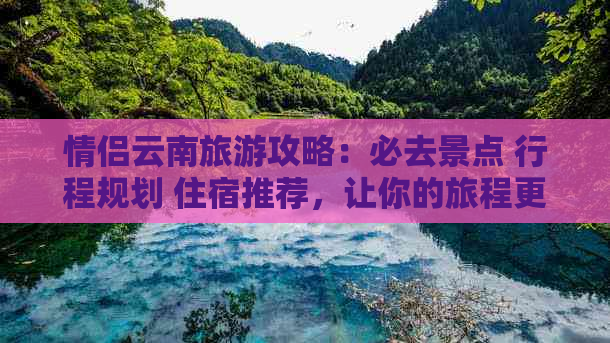 情侣云南旅游攻略：必去景点 行程规划 住宿推荐，让你的旅程更